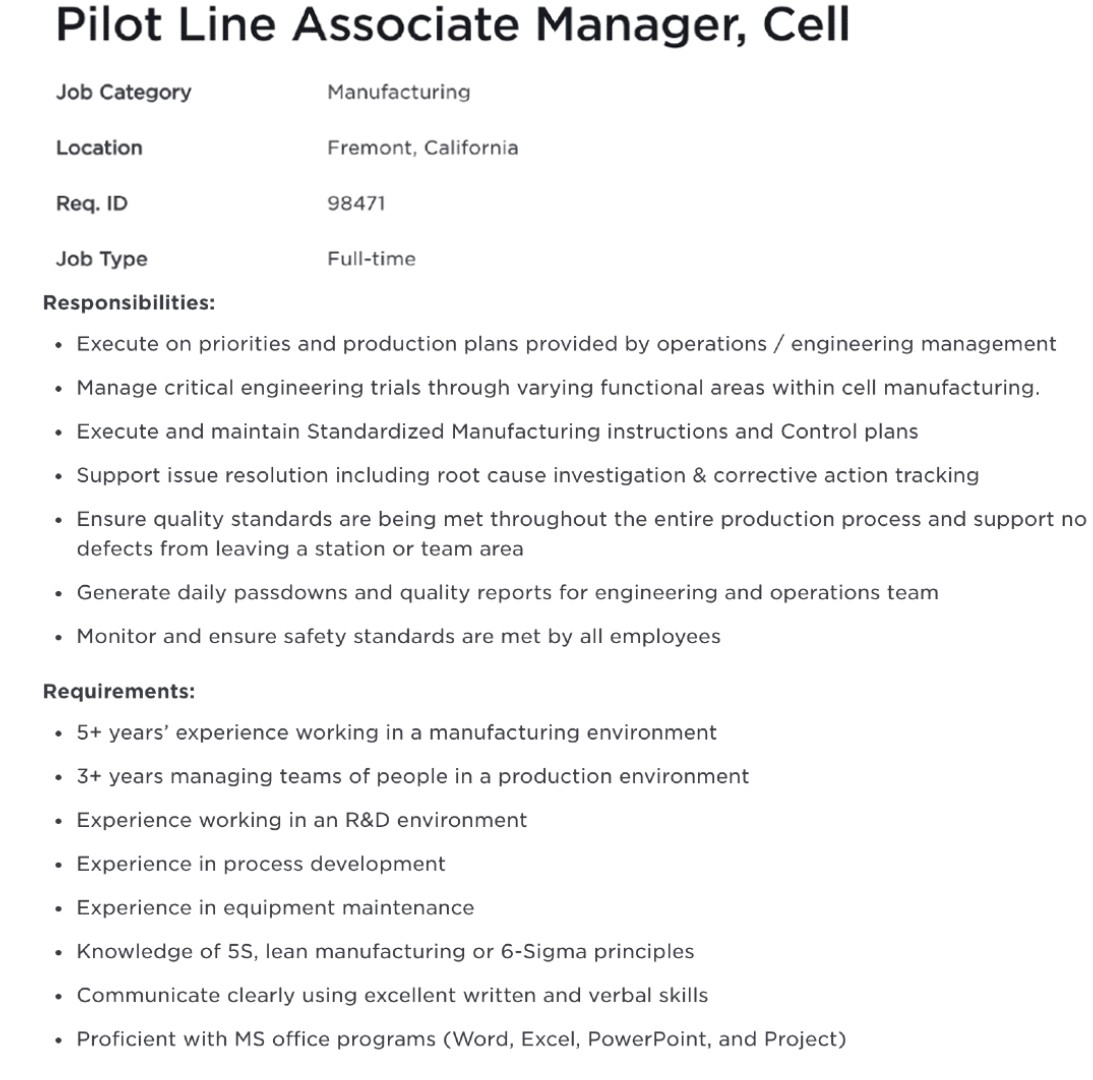 Pilot Line Associate Manager, Cell

| Job Category | Manufacturing |
|---|---|
| Location | Fremont, California |
| Req. ID | 98471 |
| Job Type | Full-time |

Responsibilities:

• Execute on priorities and production plans provided by operations / engineering management
• Manage critical engineering trials through varying functional areas within cell manufacturing.
• Execute and maintain Standardized Manufacturing instructions and Control plans
• Support issue resolution including root cause investigation & corrective action tracking
• Ensure quality standards are being met throughout the entire production process and support no defects from leaving a station or team area
• Generate daily passdowns and quality reports for engineering and operations team
• Monitor and ensure safety standards are met by all employees

Requirements:

• 5+ years' experience working in a manufacturing environment
• 3+ years managing teams of people in a production environment
• Experience working in an R&D environment
• Experience in process development
• Experience in equipment maintenance
• Knowledge of 5S, lean manufacturing or 6-Sigma principles
• Communicate clearly using excellent written and verbal skills
• Proficient with MS office programs (Word, Excel, PowerPoint, and Project)